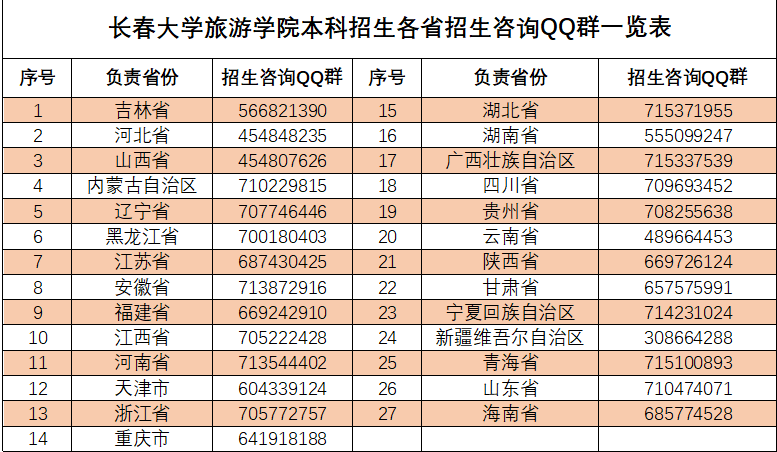 长春大学旅游学院本科招生各省招生咨询QQ群一览表

| 序号 | 负责省份 | 招生咨询QQ群 | 序号 | 负责省份 | 招生咨询QQ群 |
|---|---|---|---|---|---|
| 1 | 吉林省 | 566821390 | 15 | 湖北省 | 715371955 |
| 2 | 河北省 | 454848235 | 16 | 湖南省 | 555099247 |
| 3 | 山西省 | 454807626 | 17 | 广西壮族自治区 | 715337539 |
| 4 | 内蒙古自治区 | 710229815 | 18 | 四川省 | 709693452 |
| 5 | 辽宁省 | 707746446 | 19 | 贵州省 | 708255638 |
| 6 | 黑龙江省 | 700180403 | 20 | 云南省 | 489664453 |
| 7 | 江苏省 | 687430425 | 21 | 陕西省 | 669726124 |
| 8 | 安徽省 | 713872916 | 22 | 甘肃省 | 657575991 |
| 9 | 福建省 | 669242910 | 23 | 宁夏回族自治区 | 714231024 |
| 10 | 江西省 | 705222428 | 24 | 新疆维吾尔自治区 | 308664288 |
| 11 | 河南省 | 713544402 | 25 | 青海省 | 715100893 |
| 12 | 天津市 | 604339124 | 26 | 山东省 | 710474071 |
| 13 | 浙江省 | 705772757 | 27 | 海南省 | 685774528 |
| 14 | 重庆市 | 641918188 | | | |